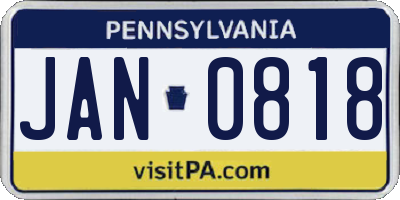 PENNSYLVANIA

JAN 0818

visitPA.com